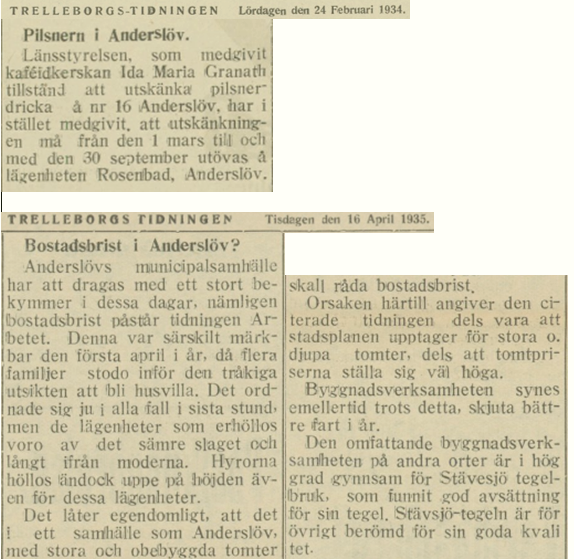 TRELLEBORGS-TIDNINGEN Lördagen den 24 Februari 1934.

Pilsnern i Anderslöv.

Länsstyrelsen, som medgivit kaféidkerskan Ida Maria Granath tillstånd att utskänka pilsnerdricka å nr 16 Anderslöv, har i stället medgivit, att utskänkningen må från den 1 mars till och med den 30 september utövas å lägenheten Rosenbad, Anderslöv.

TRELLEBORGS TIDNINGEN Tisdagen den 16 April 1935.

Bostadsbrist i Anderslöv?

Anderslövs municipalsamhälle har att dragas med ett stort bekymmer i dessa dagar, nämligen bostadsbrist påstår tidningen Arbetet. Denna var särskilt märkbar den första april i år, då flera familjer stodo inför den tråkiga utsikten att bli husvilla. Det ordnade sig ju i alla fall i sista stund, men de lägenheter som erhöllos voro av det sämre slaget och långt ifrån moderna. Hyrorna höllos ändock uppe på höjden även för dessa lägenheter.

Det låter egendomligt, att det i ett samhälle som Anderslöv, med stora och obebyggda tomter skall råda bostadsbrist.

Orsaken härtill angiver den citerade tidningen dels vara att stadsplanen upptager för stora o. djupa tomter, dels att tomtpriserna ställa sig väl höga.

Byggnadsverksamheten synes emellertid trots detta, skjuta bättre fart i år.

Den omfattande byggnadsverksamheten på andra orter är i hög grad gynnsam för Stävesjö tegelbruk, som funnit god avsättning för sin tegel. Stävsjö-tegeln är för övrigt berömd för sin goda kvalitet.